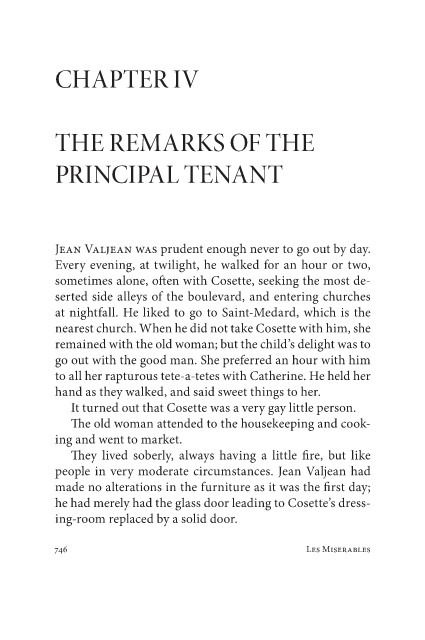 CHAPTER IV

THE REMARKS OF THE PRINCIPAL TENANT

Jean Valjean was prudent enough never to go out by day. Every evening, at twilight, he walked for an hour or two, sometimes alone, often with Cosette, seeking the most deserted side alleys of the boulevard, and entering churches at nightfall. He liked to go to Saint-Medard, which is the nearest church. When he did not take Cosette with him, she remained with the old woman; but the child's delight was to go out with the good man. She preferred an hour with him to all her rapturous tete-a-tetes with Catherine. He held her hand as they walked, and said sweet things to her.

It turned out that Cosette was a very gay little person.

The old woman attended to the housekeeping and cooking and went to market.

They lived soberly, always having a little fire, but like people in very moderate circumstances. Jean Valjean had made no alterations in the furniture as it was the first day; he had merely had the glass door leading to Cosette's dressing-room replaced by a solid door.

746 Les Miserables